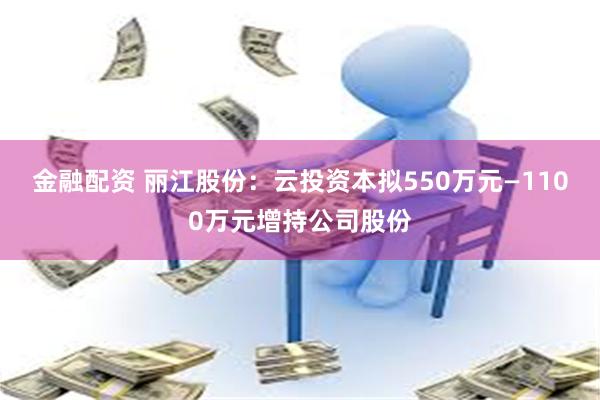 金融配资 丽江股份：云投资本拟550万元–1100万元增持公司股份